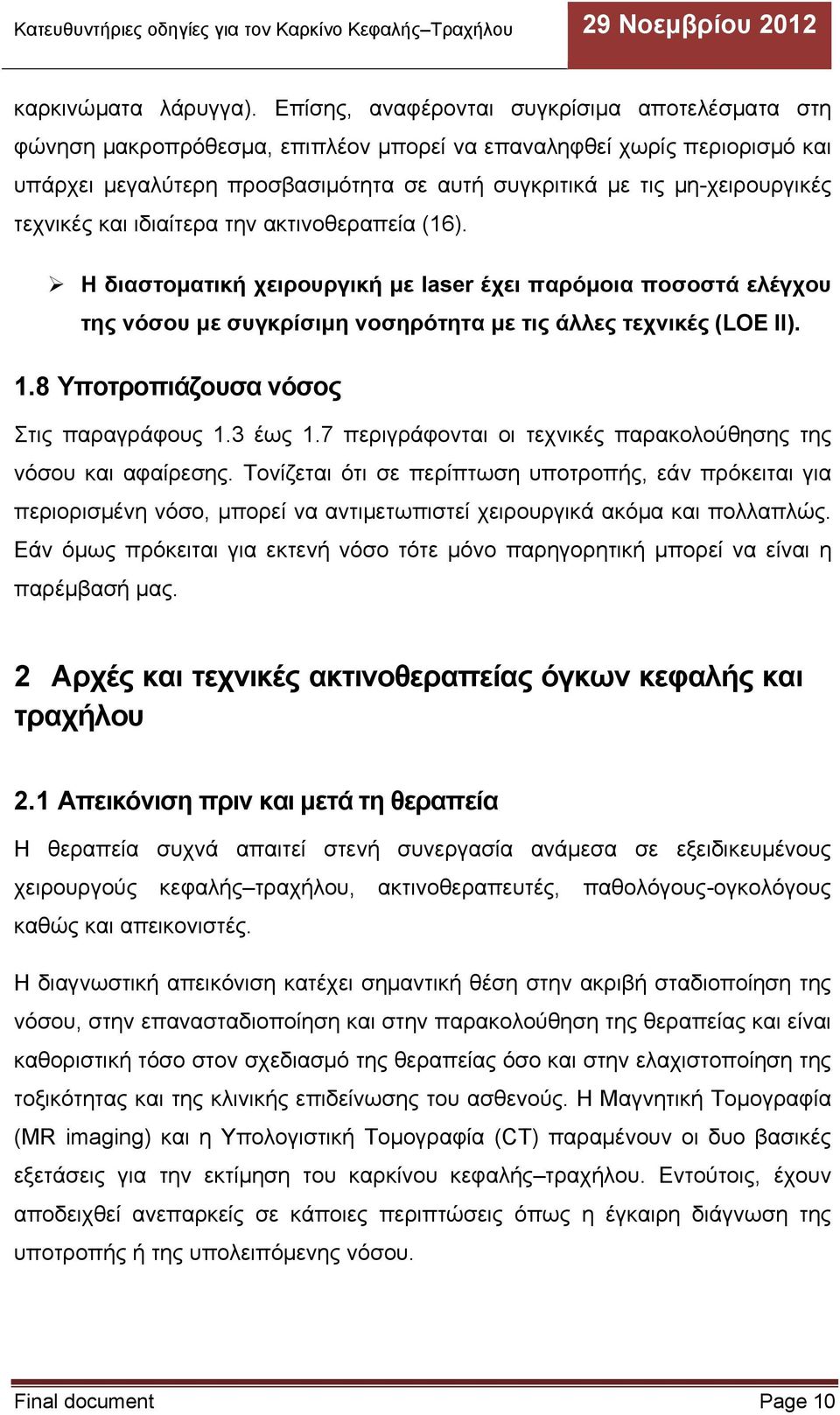 Κατευθυντήριες οδηγίες για τον Καρκίνο Κεφαλής–Τραχήλου

29 Νοεμβρίου 2012

καρκινώματα λάρυγγα). Επίσης, αναφέρονται συγκρίσιμα αποτελέσματα στη φώνηση μακροπρόθεσμα, επιπλέον μπορεί να επαναληφθεί χωρίς περιορισμό και υπάρχει μεγαλύτερη προσβασιμότητα σε αυτή συγκριτικά με τις μη-χειρουργικές τεχνικές και ιδιαίτερα την ακτινοθεραπεία (16).

➢ Η διαστοματική χειρουργική με laser έχει παρόμοια ποσοστά ελέγχου της νόσου με συγκρίσιμη νοσηρότητα με τις άλλες τεχνικές (LOE II).

1.8 Υποτροπιάζουσα νόσος

Στις παραγράφους 1.3 έως 1.7 περιγράφονται οι τεχνικές παρακολούθησης της νόσου και αφαίρεσης. Τονίζεται ότι σε περίπτωση υποτροπής, εάν πρόκειται για περιορισμένη νόσο, μπορεί να αντιμετωπιστεί χειρουργικά ακόμα και πολλαπλώς. Εάν όμως πρόκειται για εκτενή νόσο τότε μόνο παρηγορητική μπορεί να είναι η παρέμβασή μας.

2 Αρχές και τεχνικές ακτινοθεραπείας όγκων κεφαλής και τραχήλου

2.1 Απεικόνιση πριν και μετά τη θεραπεία

Η θεραπεία συχνά απαιτεί στενή συνεργασία ανάμεσα σε εξειδικευμένους χειρουργούς κεφαλής–τραχήλου, ακτινοθεραπευτές, παθολόγους-ογκολόγους καθώς και απεικονιστές.

Η διαγνωστική απεικόνιση κατέχει σημαντική θέση στην ακριβή σταδιοποίηση της νόσου, στην επανασταδιοποίηση και στην παρακολούθηση της θεραπείας και είναι καθοριστική τόσο στον σχεδιασμό της θεραπείας όσο και στην ελαχιστοποίηση της τοξικότητας και της κλινικής επιδείνωσης του ασθενούς. Η Μαγνητική Τομογραφία (MR imaging) και η Υπολογιστική Τομογραφία (CT) παραμένουν οι δυο βασικές εξετάσεις για την εκτίμηση του καρκίνου κεφαλής–τραχήλου. Εντούτοις, έχουν αποδειχθεί ανεπαρκείς σε κάποιες περιπτώσεις όπως η έγκαιρη διάγνωση της υποτροπής ή της υπολειπόμενης νόσου.

Final document

Page 10